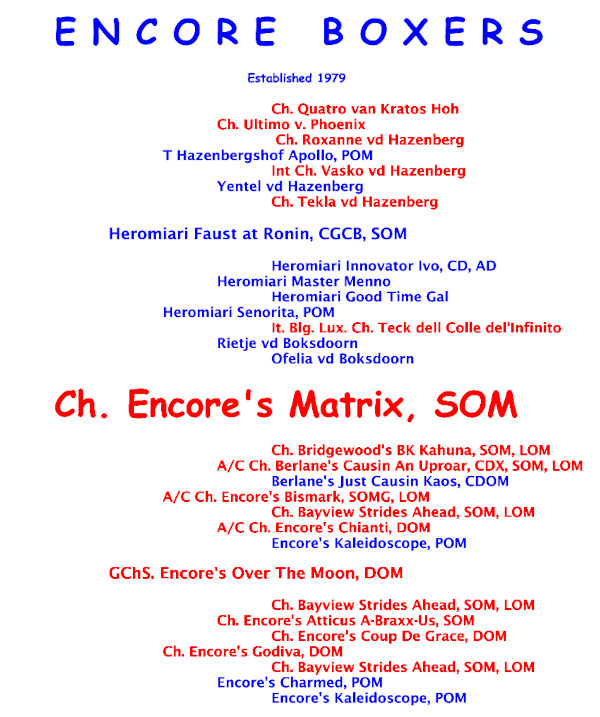 ENCORE BOXERS

Established 1979

Ch. Quatro van Kratos Hoh
Ch. Ultimo v. Phoenix
Ch. Roxanne vd Hazenberg
T Hazenbergshof Apollo, POM
Int Ch. Vasko vd Hazenberg
Yentel vd Hazenberg
Ch. Tekla vd Hazenberg

Heromiari Faust at Ronin, CGCB, SOM

Heromiari Innovator Ivo, CD, AD
Heromiari Master Menno
Heromiari Good Time Gal
Heromiari Senorita, POM
It. Blg. Lux. Ch. Teck dell Colle del'Infinito
Rietje vd Boksdoorn
Ofelia vd Boksdoorn

Ch. Encore's Matrix, SOM

Ch. Bridgewood's BK Kahuna, SOM, LOM
A/C Ch. Berlane's Causin An Uproar, CDX, SOM, LOM
Berlane's Just Causin Kaos, CDOM
A/C Ch. Encore's Bismark, SOMG, LOM
Ch. Bayview Strides Ahead, SOM, LOM
A/C Ch. Encore's Chianti, DOM
Encore's Kaleidoscope, POM

GChS. Encore's Over The Moon, DOM

Ch. Bayview Strides Ahead, SOM, LOM
Ch. Encore's Atticus A-Braxx-Us, SOM
Ch. Encore's Coup De Grace, DOM
Ch. Encore's Godiva, DOM
Ch. Bayview Strides Ahead, SOM, LOM
Encore's Charmed, POM
Encore's Kaleidoscope, POM